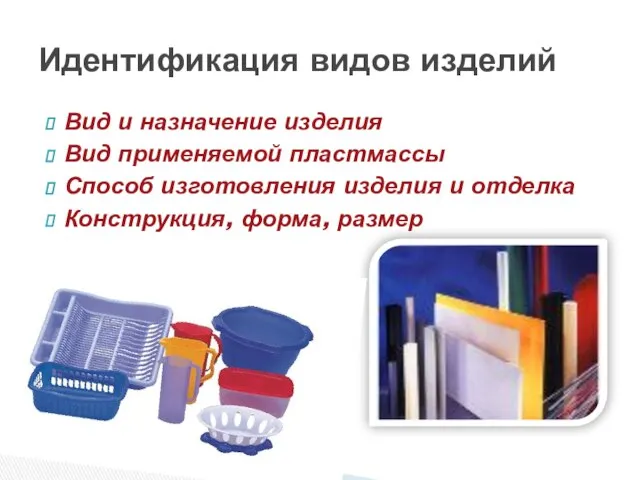 Идентификация видов изделий

Вид и назначение изделия
Вид применяемой пластмассы
Способ изготовления изделия и отделка
Конструкция, форма, размер